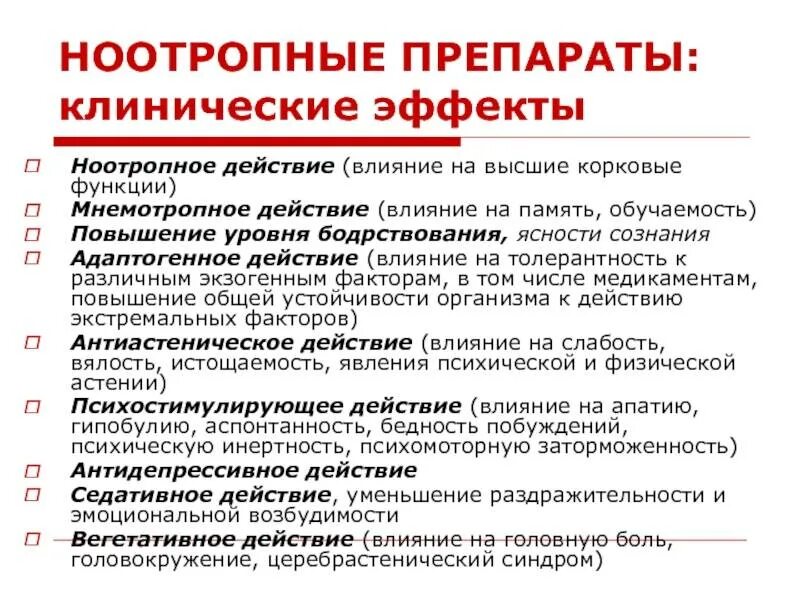 НООТРОПНЫЕ ПРЕПАРАТЫ: клинические эффекты

□ Ноотропное действие (влияние на высшие корковые функции)
□ Мнемотропное действие (влияние на память, обучаемость)
□ Повышение уровня бодрствования, ясности сознания
□ Адаптогенное действие (влияние на толерантность к различным экзогенным факторам, в том числе медикаментам, повышение общей устойчивости организма к действию экстремальных факторов)
□ Антиастеническое действие (влияние на слабость, вялость, истощаемость, явления психической и физической астении)
□ Психостимулирующее действие (влияние на апатию, гипобулию, аспонтанность, бедность побуждений, психическую инертность, психомоторную заторможенность)
□ Антидепрессивное действие
□ Седативное действие, уменьшение раздражительности и эмоциональной возбудимости
□ Вегетативное действие (влияние на головную боль, головокружение, церебрастенический синдром)